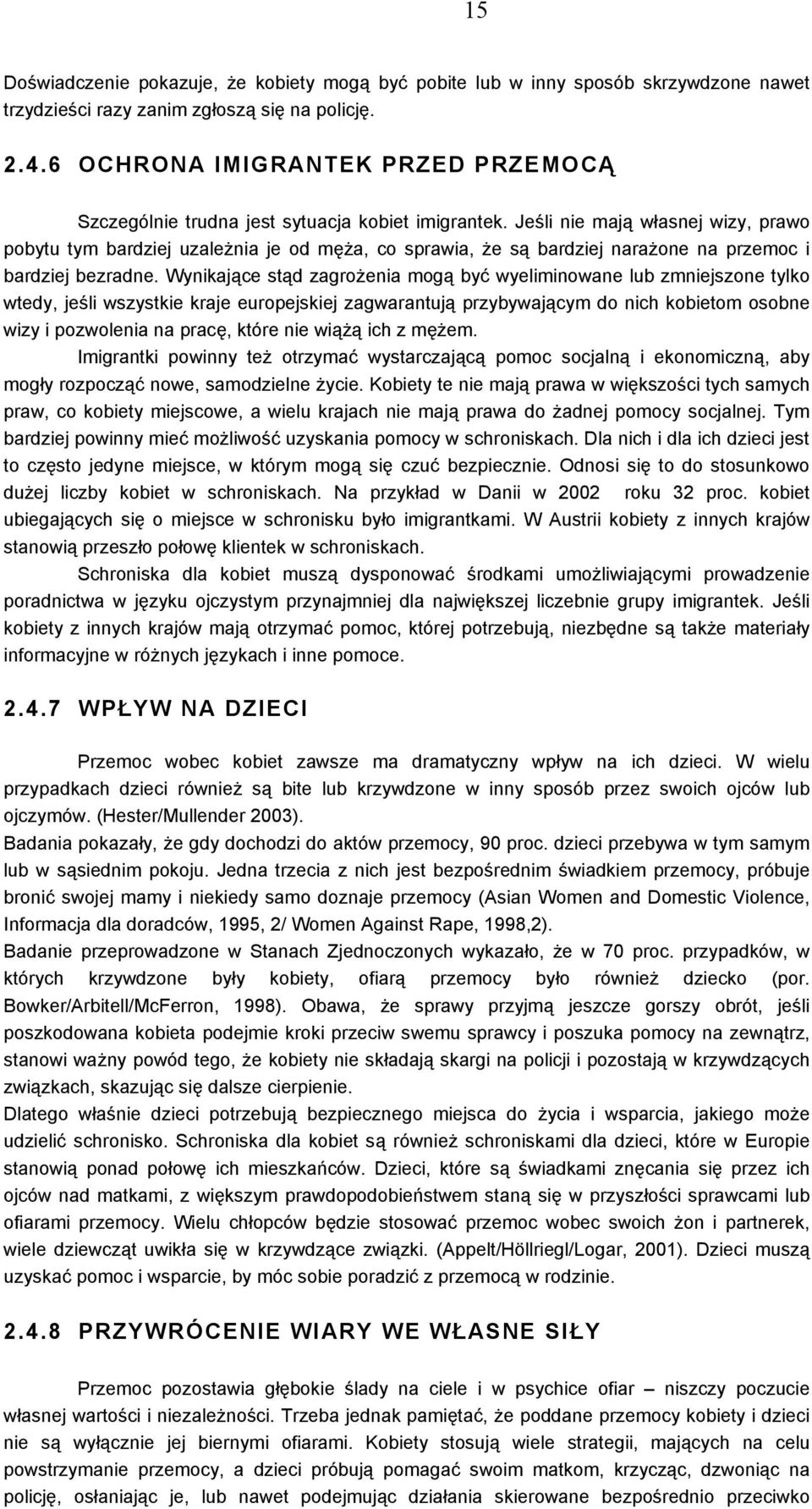 15

Doświadczenie pokazuje, że kobiety mogą być pobite lub w inny sposób skrzywdzone nawet trzydzieści razy zanim zgłoszą się na policję.

2.4.6 OCHRONA IMIGRANTEK PRZED PRZEMOCĄ

Szczególnie trudna jest sytuacja kobiet imigrantek. Jeśli nie mają własnej wizy, prawo pobytu tym bardziej uzależnia je od męża, co sprawia, że są bardziej narażone na przemoc i bardziej bezradne. Wynikające stąd zagrożenia mogą być wyeliminowane lub zmniejszone tylko wtedy, jeśli wszystkie kraje europejskiej zagwarantują przybywającym do nich kobietom osobne wizy i pozwolenia na pracę, które nie wiążą ich z mężem.

Imigrantki powinny też otrzymać wystarczającą pomoc socjalną i ekonomiczną, aby mogły rozpocząć nowe, samodzielne życie. Kobiety te nie mają prawa w większości tych samych praw, co kobiety miejscowe, a wielu krajach nie mają prawa do żadnej pomocy socjalnej. Tym bardziej powinny mieć możliwość uzyskania pomocy w schroniskach. Dla nich i dla ich dzieci jest to często jedyne miejsce, w którym mogą się czuć bezpiecznie. Odnosi się to do stosunkowo dużej liczby kobiet w schroniskach. Na przykład w Danii w 2002 roku 32 proc. kobiet ubiegających się o miejsce w schronisku było imigrantkami. W Austrii kobiety z innych krajów stanowią przeszło połowę klientek w schroniskach.

Schroniska dla kobiet muszą dysponować środkami umożliwiającymi prowadzenie poradnictwa w języku ojczystym przynajmniej dla największej liczebnie grupy imigrantek. Jeśli kobiety z innych krajów mają otrzymać pomoc, której potrzebują, niezbędne są także materiały informacyjne w różnych językach i inne pomoce.

2.4.7 WPŁYW NA DZIECI

Przemoc wobec kobiet zawsze ma dramatyczny wpływ na ich dzieci. W wielu przypadkach dzieci również są bite lub krzywdzone w inny sposób przez swoich ojców lub ojczymów. (Hester/Mullender 2003).

Badania pokazały, że gdy dochodzi do aktów przemocy, 90 proc. dzieci przebywa w tym samym lub w sąsiednim pokoju. Jedna trzecia z nich jest bezpośrednim świadkiem przemocy, próbuje bronić swojej mamy i niekiedy samo doznaje przemocy (Asian Women and Domestic Violence, Informacja dla doradców, 1995, 2/ Women Against Rape, 1998,2).

Badanie przeprowadzone w Stanach Zjednoczonych wykazało, że w 70 proc. przypadków, w których krzywdzone były kobiety, ofiarą przemocy było również dziecko (por. Bowker/Arbitell/McFerron, 1998). Obawa, że sprawy przyjmą jeszcze gorszy obrót, jeśli poszkodowana kobieta podejmie kroki przeciw swemu sprawcy i poszuka pomocy na zewnątrz, stanowi ważny powód tego, że kobiety nie składają skargi na policji i pozostają w krzywdzących związkach, skazując się dalsze cierpienie.

Dlatego właśnie dzieci potrzebują bezpiecznego miejsca do życia i wsparcia, jakiego może udzielić schronisko. Schroniska dla kobiet są również schroniskami dla dzieci, które w Europie stanowią ponad połowę ich mieszkańców. Dzieci, które są świadkami znęcania się przez ich ojców nad matkami, z większym prawdopodobieństwem staną się w przyszłości sprawcami lub ofiarami przemocy. Wielu chłopców będzie stosować przemoc wobec swoich żon i partnerek, wiele dziewcząt uwikła się w krzywdzące związki. (Appelt/Höllriegl/Logar, 2001). Dzieci muszą uzyskać pomoc i wsparcie, by móc sobie poradzić z przemocą w rodzinie.

2.4.8 PRZYWRÓCENIE WIARY WE WŁASNE SIŁY

Przemoc pozostawia głębokie ślady na ciele i w psychice ofiar – niszczy poczucie własnej wartości i niezależności. Trzeba jednak pamiętać, że poddane przemocy kobiety i dzieci nie są wyłącznie jej biernymi ofiarami. Kobiety stosują wiele strategii, mających na celu powstrzymanie przemocy, a dzieci próbują pomagać swoim matkom, krzycząc, dzwoniąc na policję, osłaniając je, lub nawet podejmując działania skierowane bezpośrednio przeciwko